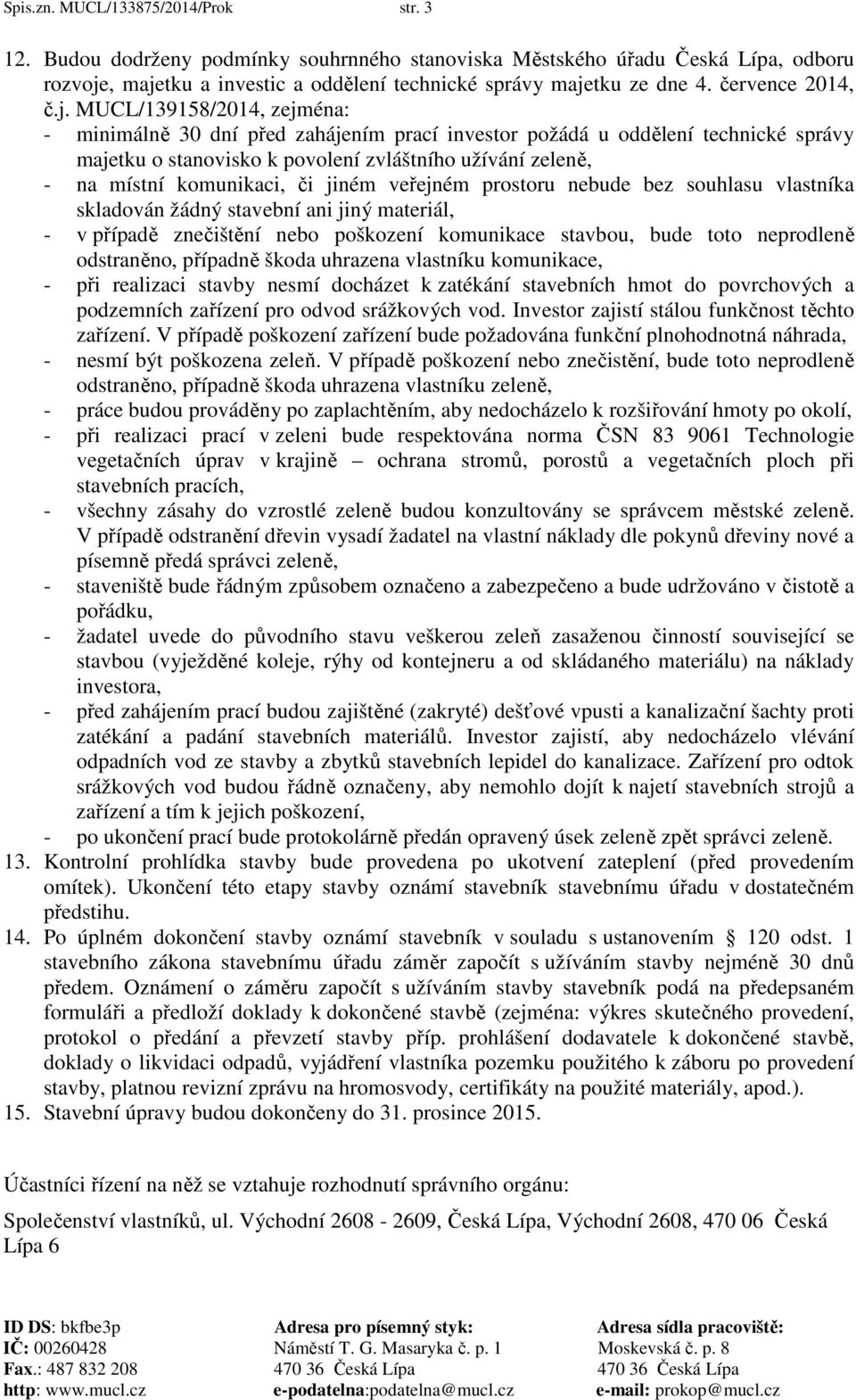 Spis.zn. MUCL/133875/2014/Prok str. 3

12. Budou dodrženy podmínky souhrnného stanoviska Městského úřadu Česká Lípa, odboru rozvoje, majetku a investic a oddělení technické správy majetku ze dne 4. července 2014, č.j. MUCL/139158/2014, zejména:
- minimálně 30 dní před zahájením prací investor požádá u oddělení technické správy majetku o stanovisko k povolení zvláštního užívání zeleně,
- na místní komunikaci, či jiném veřejném prostoru nebude bez souhlasu vlastníka skladován žádný stavební ani jiný materiál,
- v případě znečištění nebo poškození komunikace stavbou, bude toto neprodleně odstraněno, případně škoda uhrazena vlastníku komunikace,
- při realizaci stavby nesmí docházet k zatékání stavebních hmot do povrchových a podzemních zařízení pro odvod srážkových vod. Investor zajistí stálou funkčnost těchto zařízení. V případě poškození zařízení bude požadována funkční plnohodnotná náhrada,
- nesmí být poškozena zeleň. V případě poškození nebo znečistění, bude toto neprodleně odstraněno, případně škoda uhrazena vlastníku zeleně,
- práce budou prováděny po zaplachtěním, aby nedocházelo k rozšiřování hmoty po okolí,
- při realizaci prací v zeleni bude respektována norma ČSN 83 9061 Technologie vegetačních úprav v krajině – ochrana stromů, porostů a vegetačních ploch při stavebních pracích,
- všechny zásahy do vzrostlé zeleně budou konzultovány se správcem městské zeleně. V případě odstranění dřevin vysadí žadatel na vlastní náklady dle pokynů dřeviny nové a písemně předá správci zeleně,
- staveniště bude řádným způsobem označeno a zabezpečeno a bude udržováno v čistotě a pořádku,
- žadatel uvede do původního stavu veškerou zeleň zasaženou činností související se stavbou (vyježděné koleje, rýhy od kontejneru a od skládaného materiálu) na náklady investora,
- před zahájením prací budou zajištěné (zakryté) dešťové vpusti a kanalizační šachty proti zatékání a padání stavebních materiálů. Investor zajistí, aby nedocházelo vlévání odpadních vod ze stavby a zbytků stavebních lepidel do kanalizace. Zařízení pro odtok srážkových vod budou řádně označeny, aby nemohlo dojít k najetí stavebních strojů a zařízení a tím k jejich poškození,
- po ukončení prací bude protokolárně předán opravený úsek zeleně zpět správci zeleně.
13. Kontrolní prohlídka stavby bude provedena po ukotvení zateplení (před provedením omítek). Ukončení této etapy stavby oznámí stavebník stavebnímu úřadu v dostatečném předstihu.
14. Po úplném dokončení stavby oznámí stavebník v souladu s ustanovením § 120 odst. 1 stavebního zákona stavebnímu úřadu záměr započít s užíváním stavby nejméně 30 dnů předem. Oznámení o záměru započít s užíváním stavby stavebník podá na předepsaném formuláři a předloží doklady k dokončené stavbě (zejména: výkres skutečného provedení, protokol o předání a převzetí stavby příp. prohlášení dodavatele k dokončené stavbě, doklady o likvidaci odpadů, vyjádření vlastníka pozemku použitého k záboru po provedení stavby, platnou revizní zprávu na hromosvody, certifikáty na použité materiály, apod.).
15. Stavební úpravy budou dokončeny do 31. prosince 2015.

Účastníci řízení na něž se vztahuje rozhodnutí správního orgánu:

Společenství vlastníků, ul. Východní 2608 - 2609, Česká Lípa, Východní 2608, 470 06 Česká Lípa 6

ID DS: bkfbe3p
IČ: 00260428
Fax.: 487 832 208
http: www.mucl.cz

Adresa pro písemný styk:
Náměstí T. G. Masaryka č. p. 1
470 36 Česká Lípa
e-podatelna:podatelna@mucl.cz

Adresa sídla pracoviště:
Moskevská č. p. 8
470 36 Česká Lípa
e-mail: prokop@mucl.cz